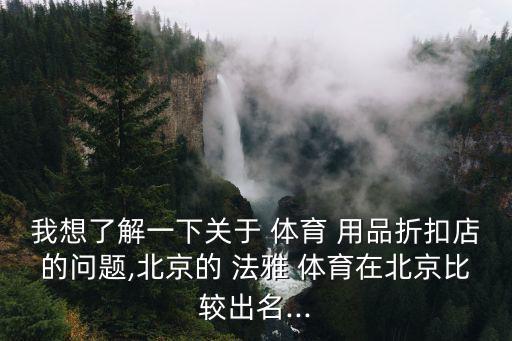 我想了解一下关于 体育 用品折扣店的问题,北京的 法雅 体育在北京比较出名...